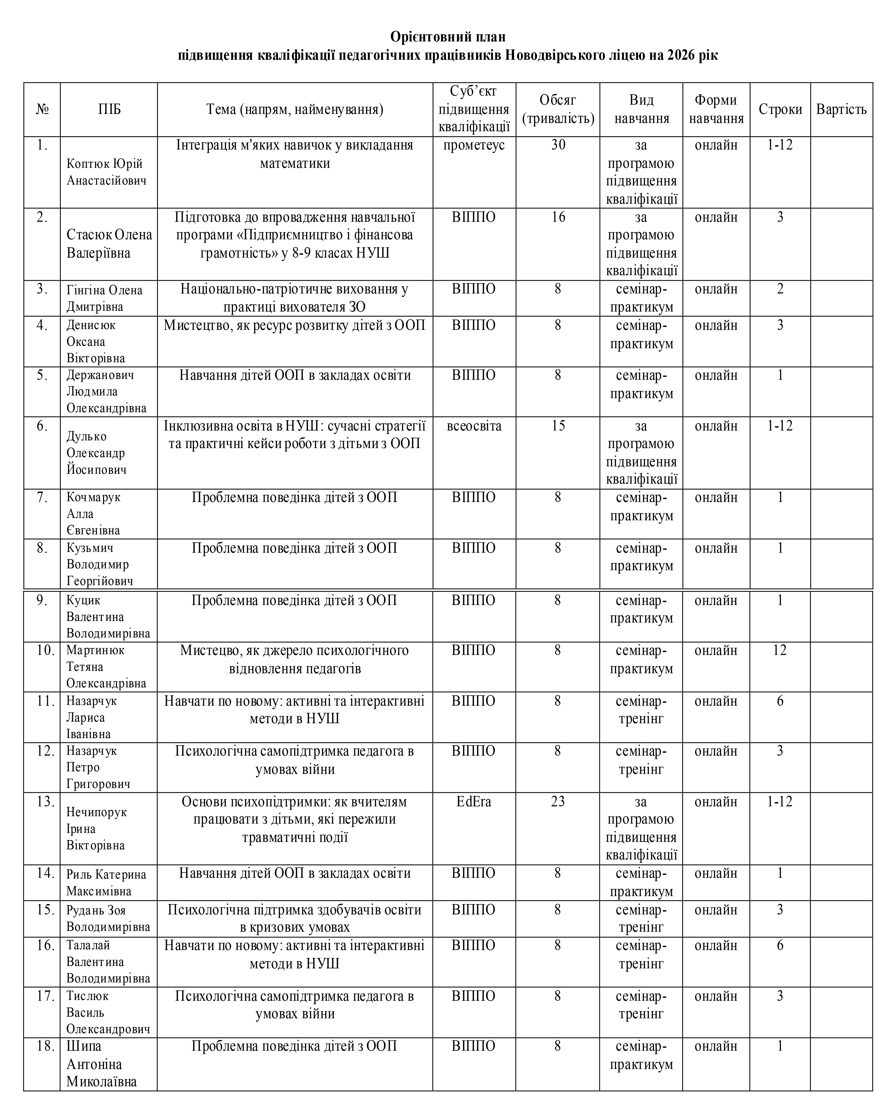 Орієнтовний план
підвищення кваліфікації педагогічних працівників Новодвірського ліцею на 2026 рік

| № | ПІБ | Тема (напрям, найменування) | Суб'єкт підвищення кваліфікації | Обсяг (тривалість) | Вид навчання | Форми навчання | Строки | Вартість |
|---|---|---|---|---|---|---|---|---|
| 1. | Коптюк Юрій Анастасійович | Інтеграція м'яких навичок у викладання математики | прометеус | 30 | за програмою підвищення кваліфікації | онлайн | 1-12 | |
| 2. | Стасюк Олена Валеріївна | Підготовка до впровадження навчальної програми «Підприємництво і фінансова грамотність» у 8-9 класах НУШ | ВІППО | 16 | за програмою підвищення кваліфікації | онлайн | 3 | |
| 3. | Гінгіна Олена Дмитрівна | Національно-патріотичне виховання у практиці вихователя ЗО | ВІППО | 8 | семінар-практикум | онлайн | 2 | |
| 4. | Денисюк Оксана Вікторівна | Мистецтво, як ресурс розвитку дітей з ООП | ВІППО | 8 | семінар-практикум | онлайн | 3 | |
| 5. | Держанович Людмила Олександрівна | Навчання дітей ООП в закладах освіти | ВІППО | 8 | семінар-практикум | онлайн | 1 | |
| 6. | Дулько Олександр Йосипович | Інклюзивна освіта в НУШ: сучасні стратегії та практичні кейси роботи з дітьми з ООП | всеосвіта | 15 | за програмою підвищення кваліфікації | онлайн | 1-12 | |
| 7. | Кочмарук Алла Євгенівна | Проблемна поведінка дітей з ООП | ВІППО | 8 | семінар-практикум | онлайн | 1 | |
| 8. | Кузьмич Володимир Георгійович | Проблемна поведінка дітей з ООП | ВІППО | 8 | семінар-практикум | онлайн | 1 | |
| 9. | Куцик Валентина Володимирівна | Проблемна поведінка дітей з ООП | ВІППО | 8 | семінар-практикум | онлайн | 1 | |
| 10. | Мартинюк Тетяна Олександрівна | Мистецво, як джерело психологічного відновлення педагогів | ВІППО | 8 | семінар-практикум | онлайн | 12 | |
| 11. | Назарчук Лариса Іванівна | Навчати по новому: активні та інтерактивні методи в НУШ | ВІППО | 8 | семінар-тренінг | онлайн | 6 | |
| 12. | Назарчук Петро Григорович | Психологічна самопідтримка педагога в умовах війни | ВІППО | 8 | семінар-тренінг | онлайн | 3 | |
| 13. | Нечипорук Ірина Вікторівна | Основи психопідтримки: як вчителям працювати з дітьми, які пережили травматичні події | EdEra | 23 | за програмою підвищення кваліфікації | онлайн | 1-12 | |
| 14. | Риль Катерина Максимівна | Навчання дітей ООП в закладах освіти | ВІППО | 8 | семінар-практикум | онлайн | 1 | |
| 15. | Рудань Зоя Володимирівна | Психологічна підтримка здобувачів освіти в кризових умовах | ВІППО | 8 | семінар-тренінг | онлайн | 3 | |
| 16. | Талалай Валентина Володимирівна | Навчати по новому: активні та інтерактивні методи в НУШ | ВІППО | 8 | семінар-тренінг | онлайн | 6 | |
| 17. | Тислюк Василь Олександрович | Психологічна самопідтримка педагога в умовах війни | ВІППО | 8 | семінар-тренінг | онлайн | 3 | |
| 18. | Шипа Антоніна Миколаївна | Проблемна поведінка дітей з ООП | ВІППО | 8 | семінар-практикум | онлайн | 1 | |